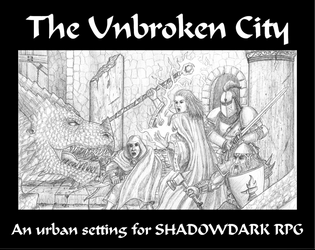 The Unbroken City

An urban setting for SHADOWDARK RPG